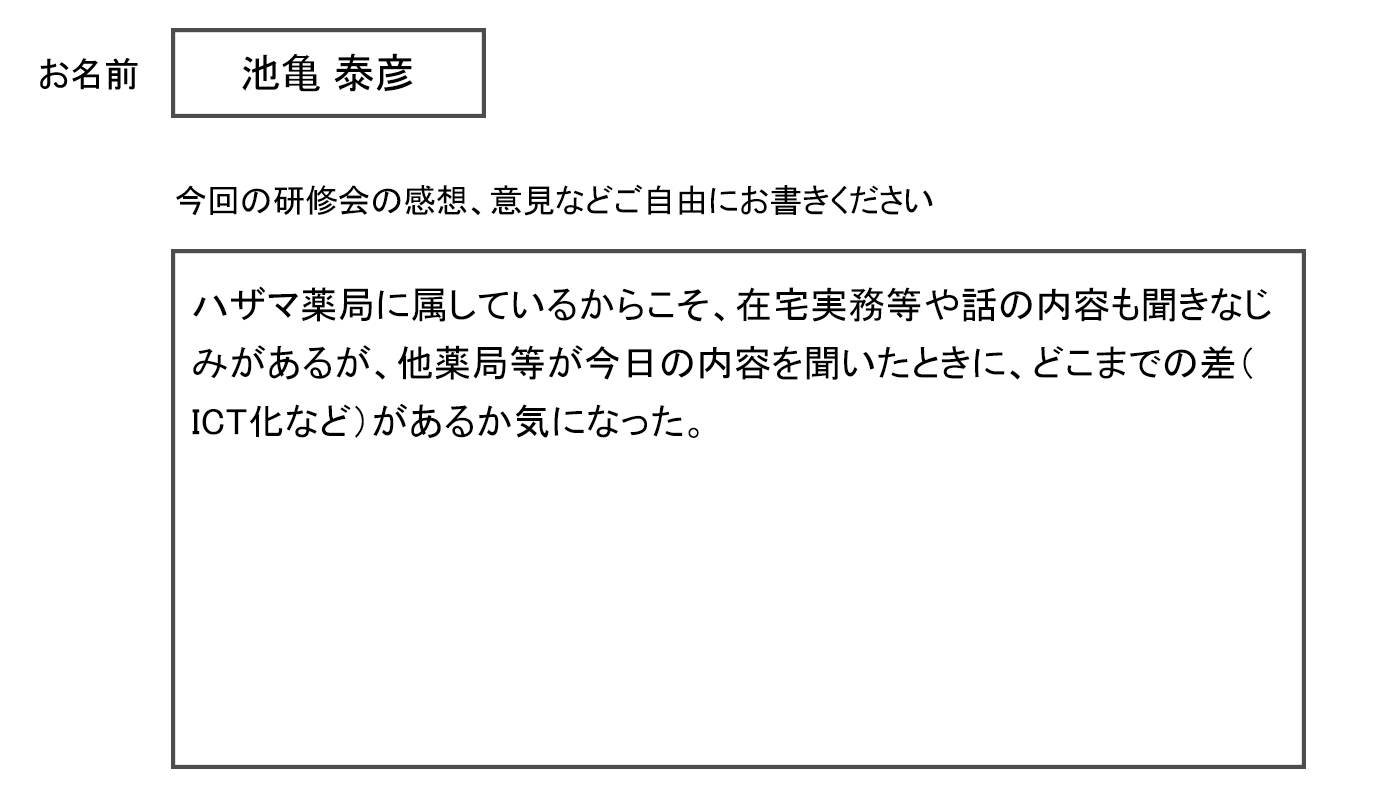 お名前 池亀 泰彦

今回の研修会の感想、意見などご自由にお書きください

ハザマ薬局に属しているからこそ、在宅実務等や話の内容も聞きなじみがあるが、他薬局等が今日の内容を聞いたときに、どこまでの差（ICT化など）があるか気になった。